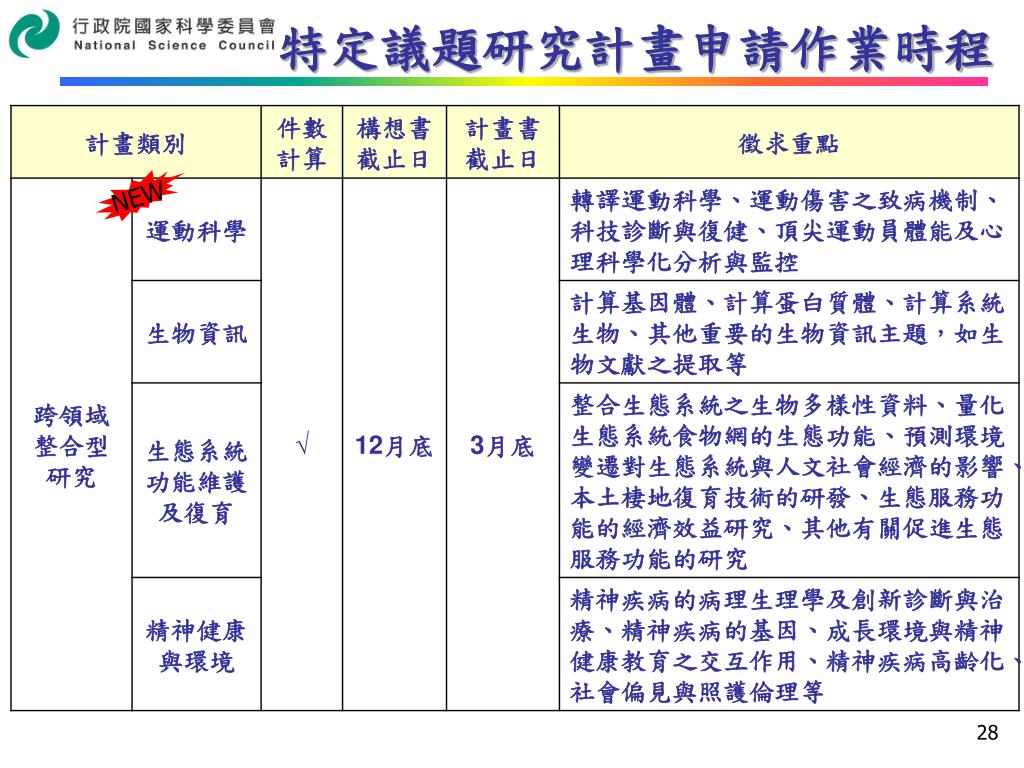 行政院國家科學委員會
National Science Council

特定議題研究計畫申請作業時程

| 計畫類別 | | 件數計算 | 構想書截止日 | 計畫書截止日 | 徵求重點 |
|---|---|---|---|---|---|
| 跨領域整合型研究 | NEW 運動科學 | √ | 12月底 | 3月底 | 轉譯運動科學、運動傷害之致病機制、科技診斷與復健、頂尖運動員體能及心理科學化分析與監控 |
| | 生物資訊 | | | | 計算基因體、計算蛋白質體、計算系統生物、其他重要的生物資訊主題，如生物文獻之提取等 |
| | 生態系統功能維護及復育 | | | | 整合生態系統之生物多樣性資料、量化生態系統食物網的生態功能、預測環境變遷對生態系統與人文社會經濟的影響、本土棲地復育技術的研發、生態服務功能的經濟效益研究、其他有關促進生態服務功能的研究 |
| | 精神健康與環境 | | | | 精神疾病的病理生理學及創新診斷與治療、精神疾病的基因、成長環境與精神健康教育之交互作用、精神疾病高齡化、社會偏見與照護倫理等 |

28